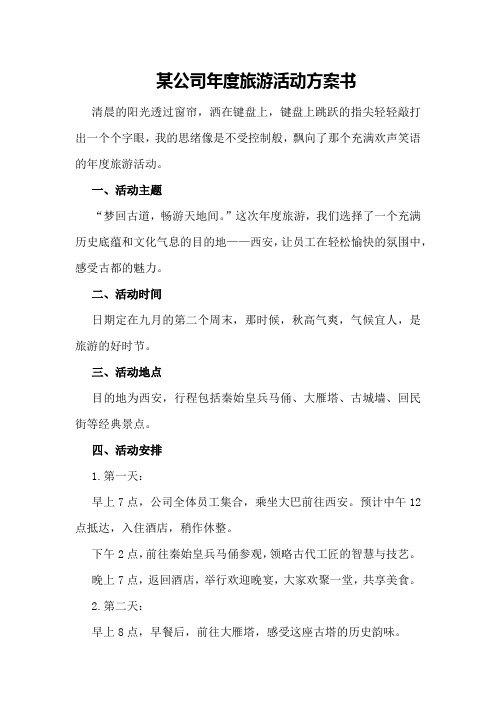 某公司年度旅游活动方案书

清晨的阳光透过窗帘，洒在键盘上，键盘上跳跃的指尖轻轻敲打出一个个字眼，我的思绪像是不受控制般，飘向了那个充满欢声笑语的年度旅游活动。

一、活动主题

“梦回古道，畅游天地间。”这次年度旅游，我们选择了一个充满历史底蕴和文化气息的目的地——西安，让员工在轻松愉快的氛围中，感受古都的魅力。

二、活动时间

日期定在九月的第二个周末，那时候，秋高气爽，气候宜人，是旅游的好时节。

三、活动地点

目的地为西安，行程包括秦始皇兵马俑、大雁塔、古城墙、回民街等经典景点。

四、活动安排

1.第一天：

早上7点，公司全体员工集合，乘坐大巴前往西安。预计中午12点抵达，入住酒店，稍作休整。

下午2点，前往秦始皇兵马俑参观，领略古代工匠的智慧与技艺。

晚上7点，返回酒店，举行欢迎晚宴，大家欢聚一堂，共享美食。

2.第二天：

早上8点，早餐后，前往大雁塔，感受这座古塔的历史韵味。